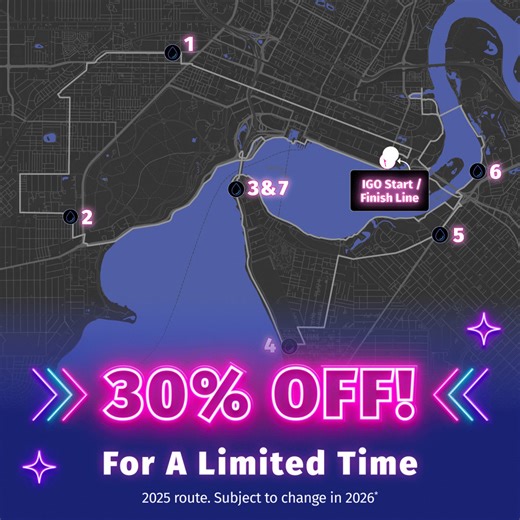 1

2

3&7

IGO Start / Finish Line

6

5

4

30% OFF!

For A Limited Time

2025 route. Subject to change in 2026*